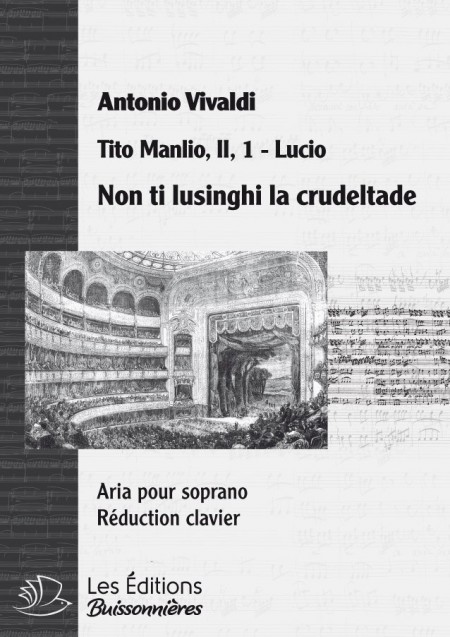 Antonio Vivaldi

Tito Manlio, II, 1 - Lucio

Non ti lusinghi la crudeltade

Aria pour soprano
Réduction clavier

Les Éditions
Buissonnières